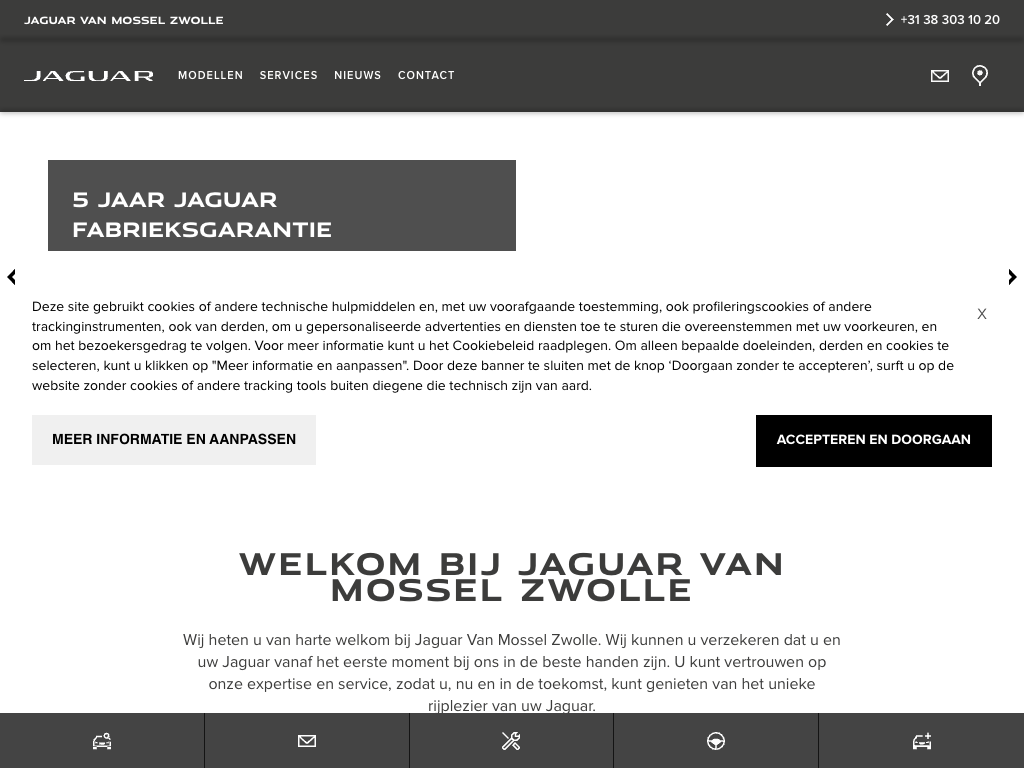 JAGUAR VAN MOSSEL ZWOLLE

+31 38 303 10 20

JAGUAR

MODELLEN SERVICES NIEUWS CONTACT

5 JAAR JAGUAR FABRIEKSGARANTIE

Deze site gebruikt cookies of andere technische hulpmiddelen en, met uw voorafgaande toestemming, ook profileringscookies of andere trackinginstrumenten, ook van derden, om u gepersonaliseerde advertenties en diensten toe te sturen die overeenstemmen met uw voorkeuren, en om het bezoekersgedrag te volgen. Voor meer informatie kunt u het Cookiebeleid raadplegen. Om alleen bepaalde doeleinden, derden en cookies te selecteren, kunt u klikken op "Meer informatie en aanpassen". Door deze banner te sluiten met de knop 'Doorgaan zonder te accepteren', surft u op de website zonder cookies of andere tracking tools buiten diegene die technisch zijn van aard.

X

MEER INFORMATIE EN AANPASSEN

ACCEPTEREN EN DOORGAAN

WELKOM BIJ JAGUAR VAN MOSSEL ZWOLLE

Wij heten u van harte welkom bij Jaguar Van Mossel Zwolle. Wij kunnen u verzekeren dat u en uw Jaguar vanaf het eerste moment bij ons in de beste handen zijn. U kunt vertrouwen op onze expertise en service, zodat u, nu en in de toekomst, kunt genieten van het unieke rijplezier van uw Jaguar.